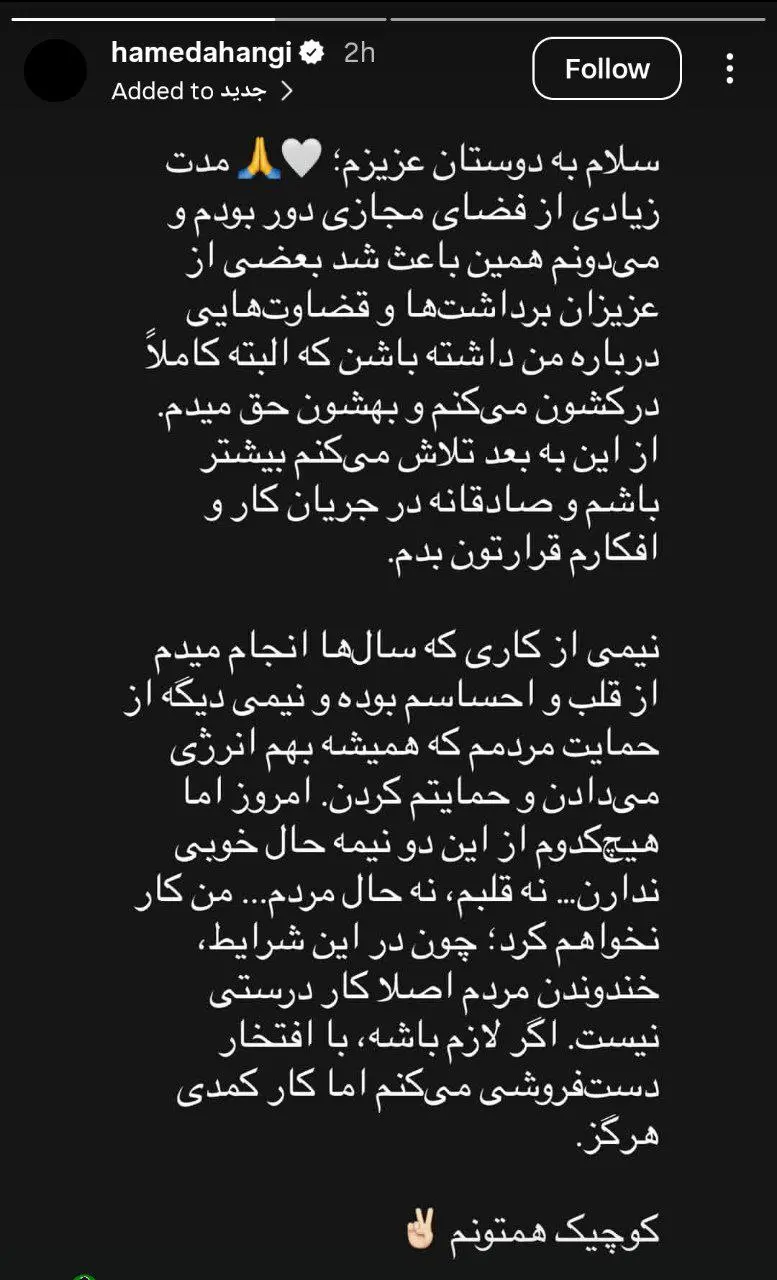 hamedahangi 2h
Added to جدید >
Follow

سلام به دوستان عزیزم؛ 🤍🙏 مدت زیادی از فضای مجازی دور بودم و می‌دونم همین باعث شد بعضی از عزیزان برداشت‌ها و قضاوت‌هایی درباره من داشته باشن که البته کاملاً درکشون می‌کنم و بهشون حق میدم. از این به بعد تلاش می‌کنم بیشتر باشم و صادقانه در جریان کار و افکارم قرارتون بدم.

نیمی از کاری که سال‌ها انجام میدم از قلب و احساسم بوده و نیمی دیگه از حمایت مردمم که همیشه بهم انرژی می‌دادن و حمایتم کردن. امروز اما هیچ‌کدوم از این دو نیمه حال خوبی ندارن... نه قلبم، نه حال مردم... من کار نخواهم کرد؛ چون در این شرایط، خندوندن مردم اصلا کار درستی نیست. اگر لازم باشه، با افتخار دست‌فروشی می‌کنم اما کار کمدی هرگز.

کوچیک همتونم ✌🏻